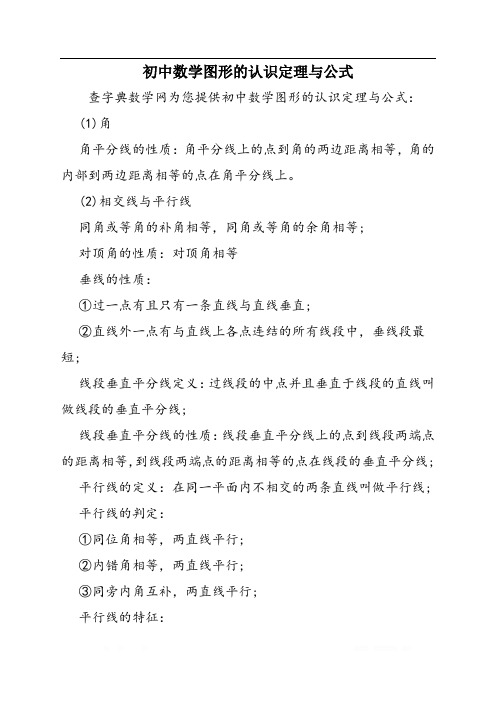 初中数学图形的认识定理与公式

查字典数学网为您提供初中数学图形的认识定理与公式：

(1)角

角平分线的性质：角平分线上的点到角的两边距离相等，角的内部到两边距离相等的点在角平分线上。

(2)相交线与平行线

同角或等角的补角相等，同角或等角的余角相等；

对顶角的性质：对顶角相等

垂线的性质：

①过一点有且只有一条直线与直线垂直；

②直线外一点有与直线上各点连结的所有线段中，垂线段最短；

线段垂直平分线定义：过线段的中点并且垂直于线段的直线叫做线段的垂直平分线；

线段垂直平分线的性质：线段垂直平分线上的点到线段两端点的距离相等，到线段两端点的距离相等的点在线段的垂直平分线；

平行线的定义：在同一平面内不相交的两条直线叫做平行线；

平行线的判定：

①同位角相等，两直线平行；

②内错角相等，两直线平行；

③同旁内角互补，两直线平行；

平行线的特征：